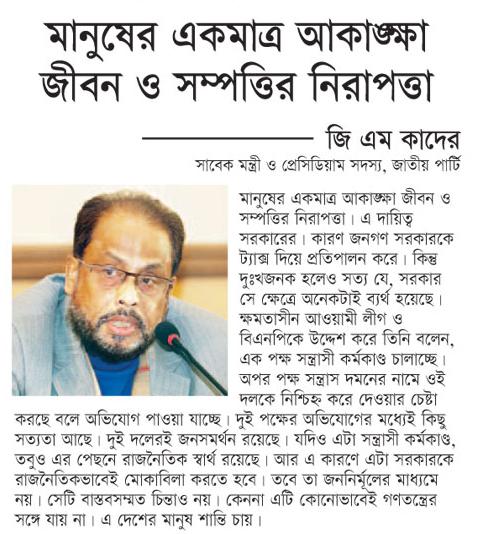 মানুষের একমাত্র আকাঙ্ক্ষা জীবন ও সম্পত্তির নিরাপত্তা

জি এম কাদের
সাবেক মন্ত্রী ও প্রেসিডিয়াম সদস্য, জাতীয় পার্টি

মানুষের একমাত্র আকাঙ্ক্ষা জীবন ও সম্পত্তির নিরাপত্তা। এ দায়িত্ব সরকারের। কারণ জনগণ সরকারকে ট্যাক্স দিয়ে প্রতিপালন করে। কিন্তু দুঃখজনক হলেও সত্য যে, সরকার সে ক্ষেত্রে অনেকটাই ব্যর্থ হয়েছে। ক্ষমতাসীন আওয়ামী লীগ ও বিএনপিকে উদ্দেশ করে তিনি বলেন, এক পক্ষ সন্ত্রাসী কর্মকাণ্ড চালাচ্ছে। অপর পক্ষ সন্ত্রাস দমনের নামে ওই দলকে নিশ্চিহ্ন করে দেওয়ার চেষ্টা করছে বলে অভিযোগ পাওয়া যাচ্ছে। দুই পক্ষের অভিযোগের মধ্যেই কিছু সত্যতা আছে। দুই দলেরই জনসমর্থন রয়েছে। যদিও এটা সন্ত্রাসী কর্মকাণ্ড, তবুও এর পেছনে রাজনৈতিক স্বার্থ রয়েছে। আর এ কারণে এটা সরকারকে রাজনৈতিকভাবেই মোকাবিলা করতে হবে। তবে তা জননির্মূলের মাধ্যমে নয়। সেটি বাস্তবসম্মত চিন্তাও নয়। কেননা এটি কোনোভাবেই গণতন্ত্রের সঙ্গে যায় না। এ দেশের মানুষ শান্তি চায়।